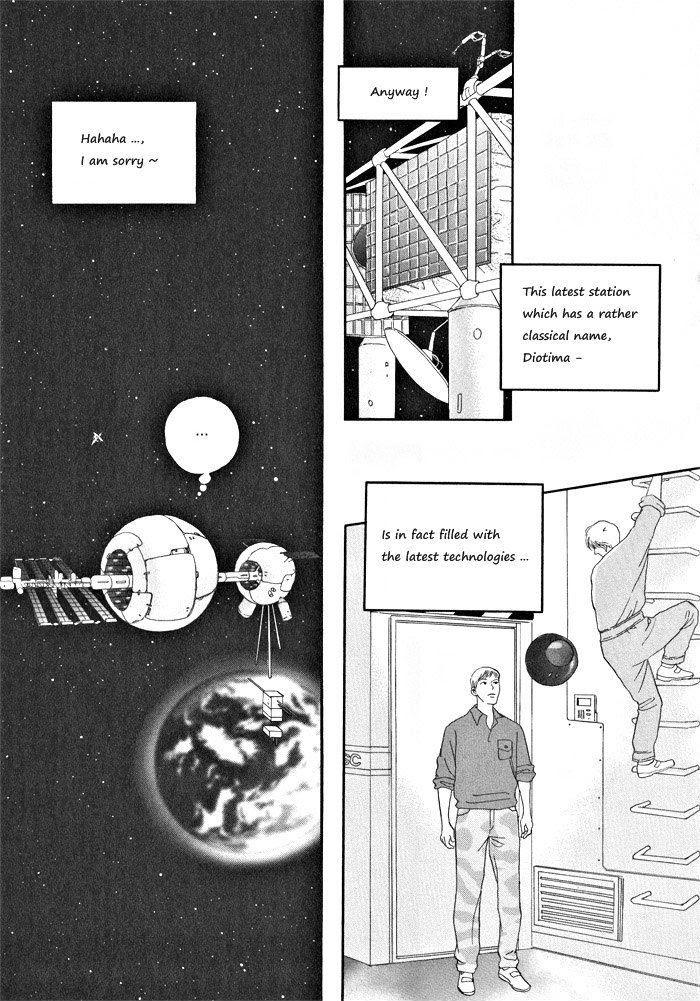 Hahaha ...,
I am sorry ~

...

Anyway !

This latest station which has a rather classical name, Diotima -

Is in fact filled with the latest technologies ...